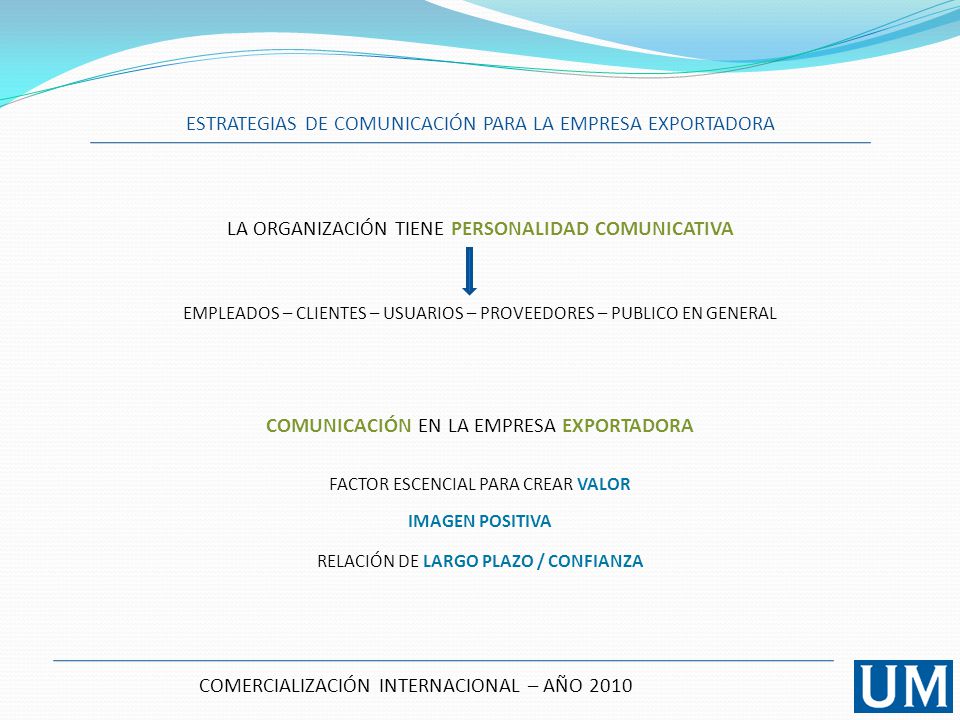 ESTRATEGIAS DE COMUNICACIÓN PARA LA EMPRESA EXPORTADORA

LA ORGANIZACIÓN TIENE PERSONALIDAD COMUNICATIVA

EMPLEADOS – CLIENTES – USUARIOS – PROVEEDORES – PUBLICO EN GENERAL

COMUNICACIÓN EN LA EMPRESA EXPORTADORA

FACTOR ESCENCIAL PARA CREAR VALOR

IMAGEN POSITIVA

RELACIÓN DE LARGO PLAZO / CONFIANZA

COMERCIALIZACIÓN INTERNACIONAL – AÑO 2010

UM